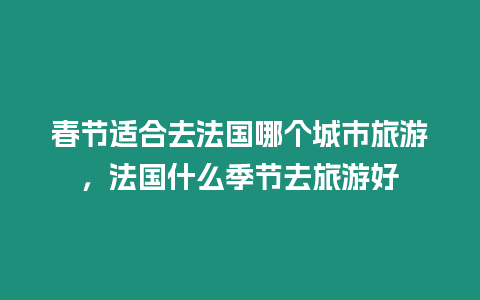 春节适合去法国哪个城市旅游，法国什么季节去旅游好